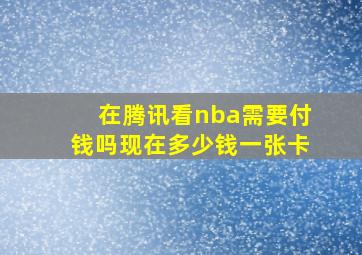 在腾讯看nba需要付钱吗现在多少钱一张卡